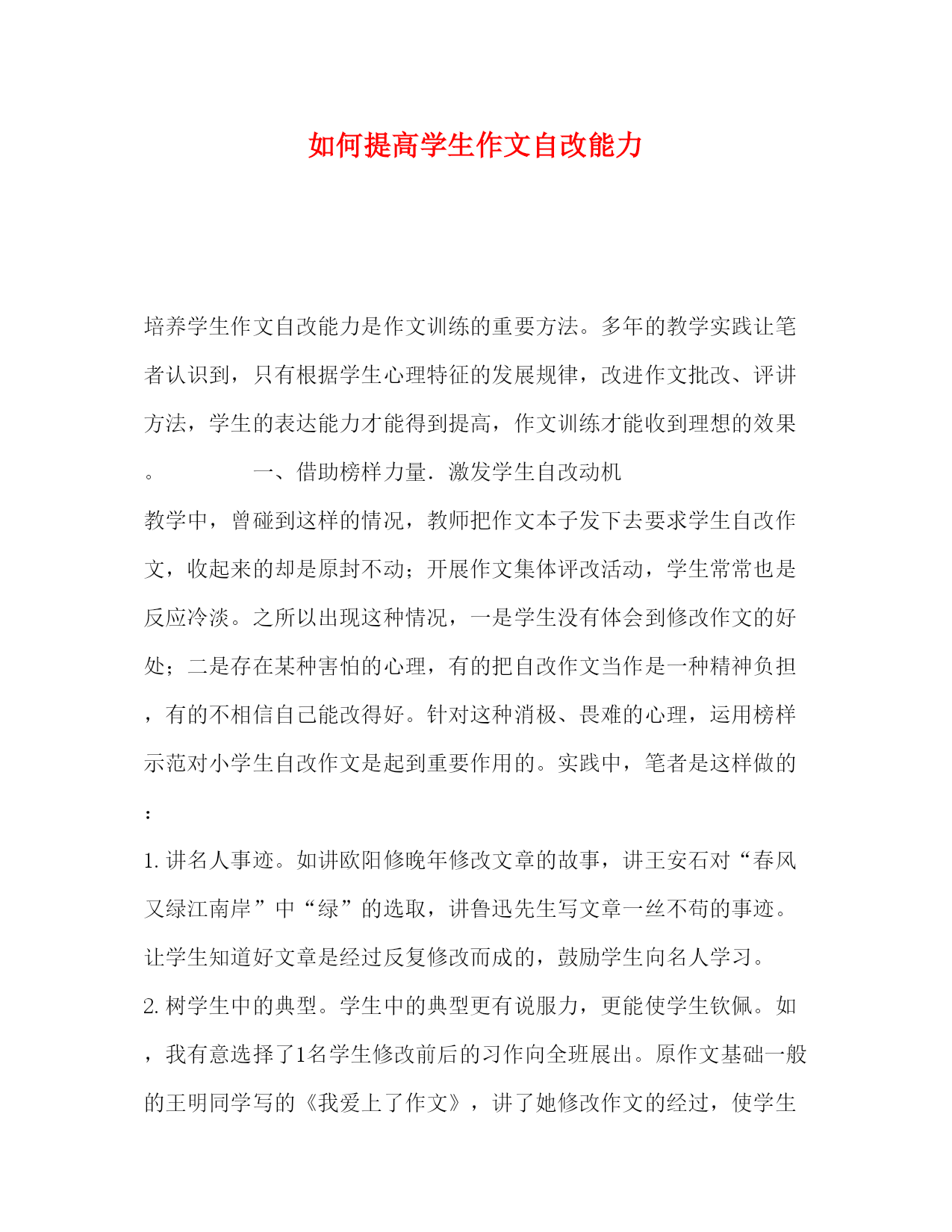 如何提高学生作文自改能力

培养学生作文自改能力是作文训练的重要方法。多年的教学实践让笔者认识到，只有根据学生心理特征的发展规律，改进作文批改、评讲方法，学生的表达能力才能得到提高，作文训练才能收到理想的效果。　　一、借助榜样力量．激发学生自改动机

教学中，曾碰到这样的情况，教师把作文本子发下去要求学生自改作文，收起来的却是原封不动；开展作文集体评改活动，学生常常也是反应冷淡。之所以出现这种情况，一是学生没有体会到修改作文的好处；二是存在某种害怕的心理，有的把自改作文当作是一种精神负担，有的不相信自己能改得好。针对这种消极、畏难的心理，运用榜样示范对小学生自改作文是起到重要作用的。实践中，笔者是这样做的：

1. 讲名人事迹。如讲欧阳修晚年修改文章的故事，讲王安石对“春风又绿江南岸”中“绿”的选取，讲鲁迅先生写文章一丝不苟的事迹。让学生知道好文章是经过反复修改而成的，鼓励学生向名人学习。

2. 树学生中的典型。学生中的典型更有说服力，更能使学生钦佩。如，我有意选择了1名学生修改前后的习作向全班展出。原作文基础一般的王明同学写的《我爱上了作文》，讲了她修改作文的经过，使学生